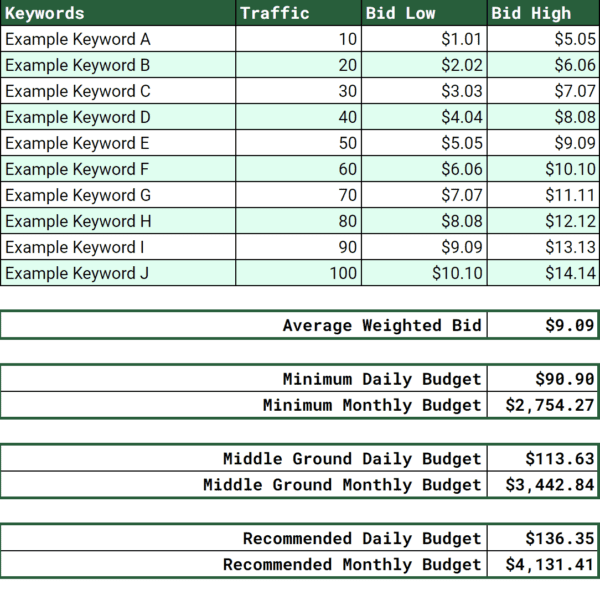 | Keywords | Traffic | Bid Low | Bid High |
|---|---|---|---|
| Example Keyword A | 10 | \$1.01 | \$5.05 |
| Example Keyword B | 20 | \$2.02 | \$6.06 |
| Example Keyword C | 30 | \$3.03 | \$7.07 |
| Example Keyword D | 40 | \$4.04 | \$8.08 |
| Example Keyword E | 50 | \$5.05 | \$9.09 |
| Example Keyword F | 60 | \$6.06 | \$10.10 |
| Example Keyword G | 70 | \$7.07 | \$11.11 |
| Example Keyword H | 80 | \$8.08 | \$12.12 |
| Example Keyword I | 90 | \$9.09 | \$13.13 |
| Example Keyword J | 100 | \$10.10 | \$14.14 |

| Average Weighted Bid | \$9.09 |
|---|---|

| Minimum Daily Budget | \$90.90 |
|---|---|
| Minimum Monthly Budget | \$2,754.27 |

| Middle Ground Daily Budget | \$113.63 |
|---|---|
| Middle Ground Monthly Budget | \$3,442.84 |

| Recommended Daily Budget | \$136.35 |
|---|---|
| Recommended Monthly Budget | \$4,131.41 |